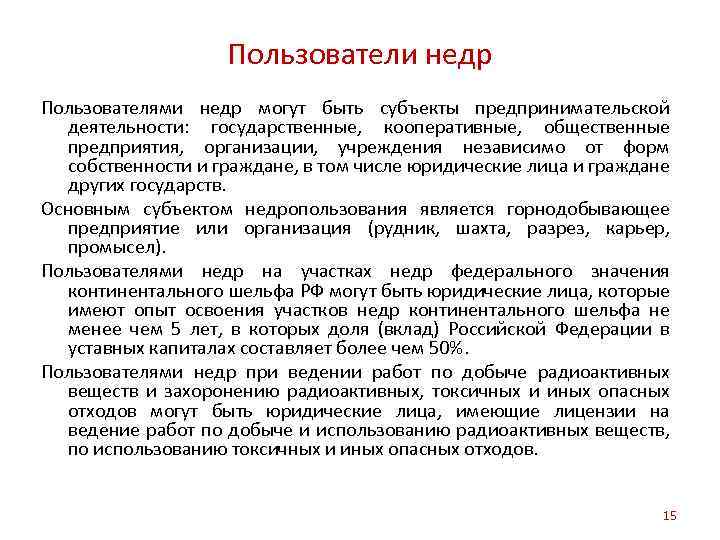 Пользователи недр

Пользователями недр могут быть субъекты предпринимательской деятельности: государственные, кооперативные, общественные предприятия, организации, учреждения независимо от форм собственности и граждане, в том числе юридические лица и граждане других государств.

Основным субъектом недропользования является горнодобывающее предприятие или организация (рудник, шахта, разрез, карьер, промысел).

Пользователями недр на участках недр федерального значения континентального шельфа РФ могут быть юридические лица, которые имеют опыт освоения участков недр континентального шельфа не менее чем 5 лет, в которых доля (вклад) Российской Федерации в уставных капиталах составляет более чем 50%.

Пользователями недр при ведении работ по добыче радиоактивных веществ и захоронению радиоактивных, токсичных и иных опасных отходов могут быть юридические лица, имеющие лицензии на ведение работ по добыче и использованию радиоактивных веществ, по использованию токсичных и иных опасных отходов.

15